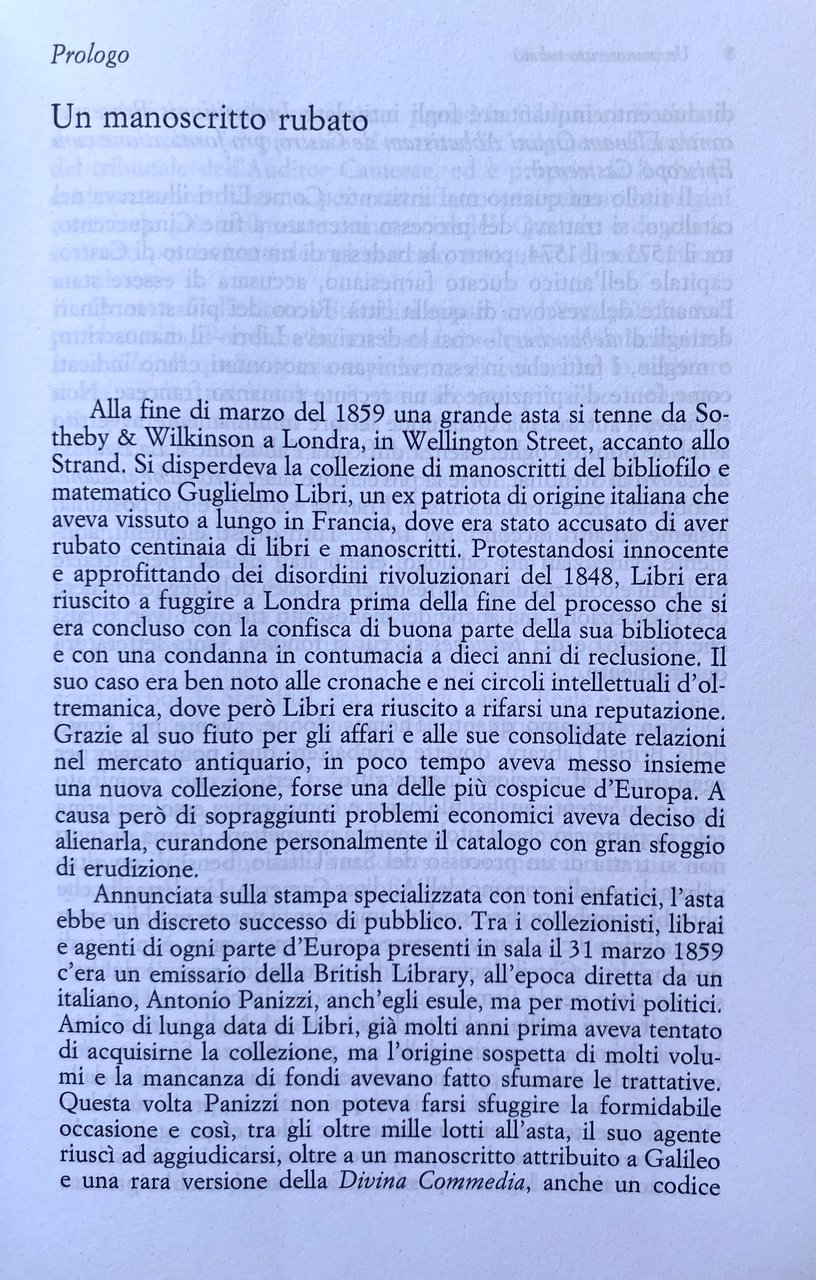 Prologo

Un manoscritto rubato

Alla fine di marzo del 1859 una grande asta si tenne da Sotheby & Wilkinson a Londra, in Wellington Street, accanto allo Strand. Si disperdeva la collezione di manoscritti del bibliofilo e matematico Guglielmo Libri, un ex patriota di origine italiana che aveva vissuto a lungo in Francia, dove era stato accusato di aver rubato centinaia di libri e manoscritti. Protestandosi innocente e approfittando dei disordini rivoluzionari del 1848, Libri era riuscito a fuggire a Londra prima della fine del processo che si era concluso con la confisca di buona parte della sua biblioteca e con una condanna in contumacia a dieci anni di reclusione. Il suo caso era ben noto alle cronache e nei circoli intellettuali d'oltremanica, dove però Libri era riuscito a rifarsi una reputazione. Grazie al suo fiuto per gli affari e alle sue consolidate relazioni nel mercato antiquario, in poco tempo aveva messo insieme una nuova collezione, forse una delle più cospicue d'Europa. A causa però di sopraggiunti problemi economici aveva deciso di alienarla, curandone personalmente il catalogo con gran sfoggio di erudizione.

Annunciata sulla stampa specializzata con toni enfatici, l'asta ebbe un discreto successo di pubblico. Tra i collezionisti, librai e agenti di ogni parte d'Europa presenti in sala il 31 marzo 1859 c'era un emissario della British Library, all'epoca diretta da un italiano, Antonio Panizzi, anch'egli esule, ma per motivi politici. Amico di lunga data di Libri, già molti anni prima aveva tentato di acquisirne la collezione, ma l'origine sospetta di molti volumi e la mancanza di fondi avevano fatto sfumare le trattative. Questa volta Panizzi non poteva farsi sfuggire la formidabile occasione e così, tra gli oltre mille lotti all'asta, il suo agente riuscì ad aggiudicarsi, oltre a un manoscritto attribuito a Galileo e una rara versione della Divina Commedia, anche un codice